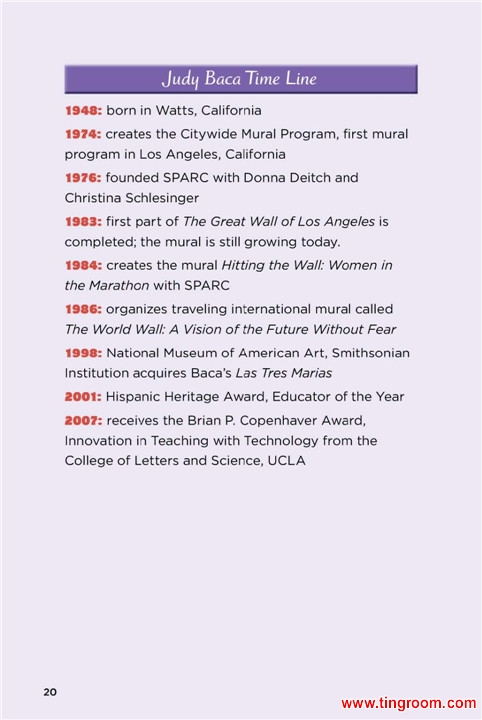 Judy Baca Time Line

1948: born in Watts, California

1974: creates the Citywide Mural Program, first mural program in Los Angeles, California

1976: founded SPARC with Donna Deitch and Christina Schlesinger

1983: first part of The Great Wall of Los Angeles is completed; the mural is still growing today.

1984: creates the mural Hitting the Wall: Women in the Marathon with SPARC

1986: organizes traveling international mural called The World Wall: A Vision of the Future Without Fear

1998: National Museum of American Art, Smithsonian Institution acquires Baca's Las Tres Marias

2001: Hispanic Heritage Award, Educator of the Year

2007: receives the Brian P. Copenhaver Award, Innovation in Teaching with Technology from the College of Letters and Science, UCLA

20

www.tingroom.com